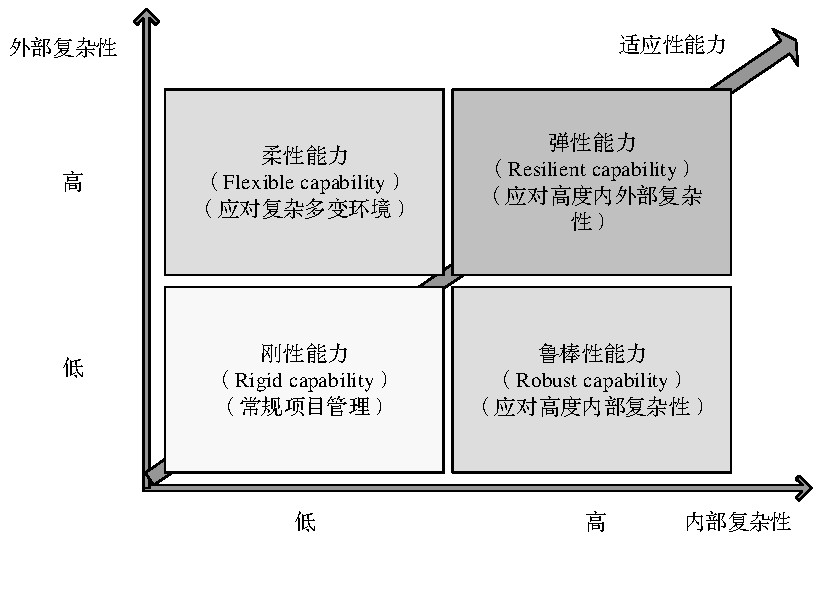 外部复杂性

适应性能力

高

柔性能力
（Flexible capability）
（应对复杂多变环境）

弹性能力
（Resilient capability）
（应对高度内外部复杂性）

低

刚性能力
（Rigid capability）
（常规项目管理）

鲁棒性能力
（Robust capability）
（应对高度内部复杂性）

低

高

内部复杂性